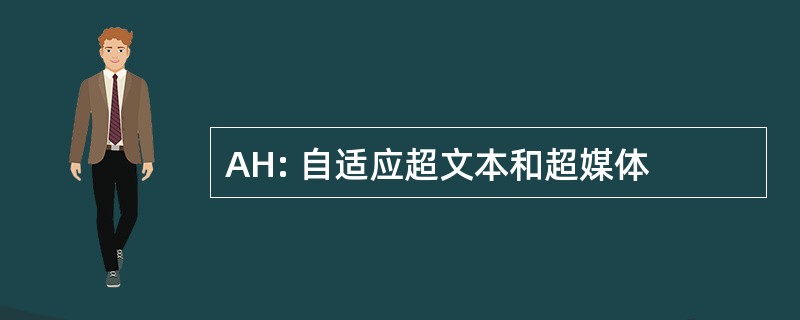 AH: 自适应超文本和超媒体